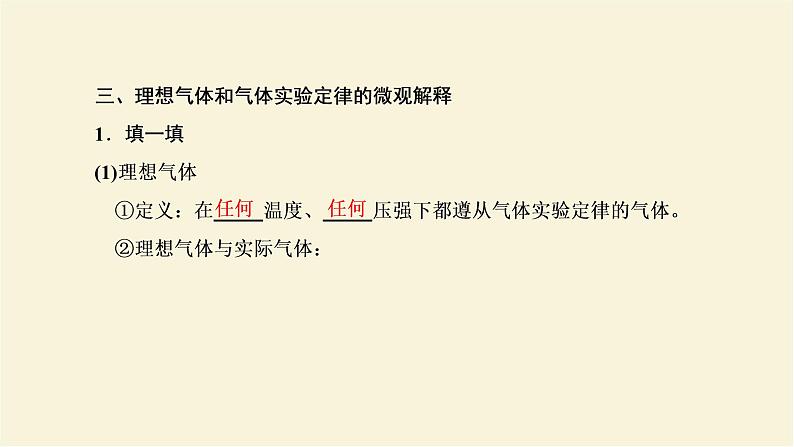 三、理想气体和气体实验定律的微观解释

1．填一填

(1)理想气体

①定义：在任何温度、任何压强下都遵从气体实验定律的气体。

②理想气体与实际气体：